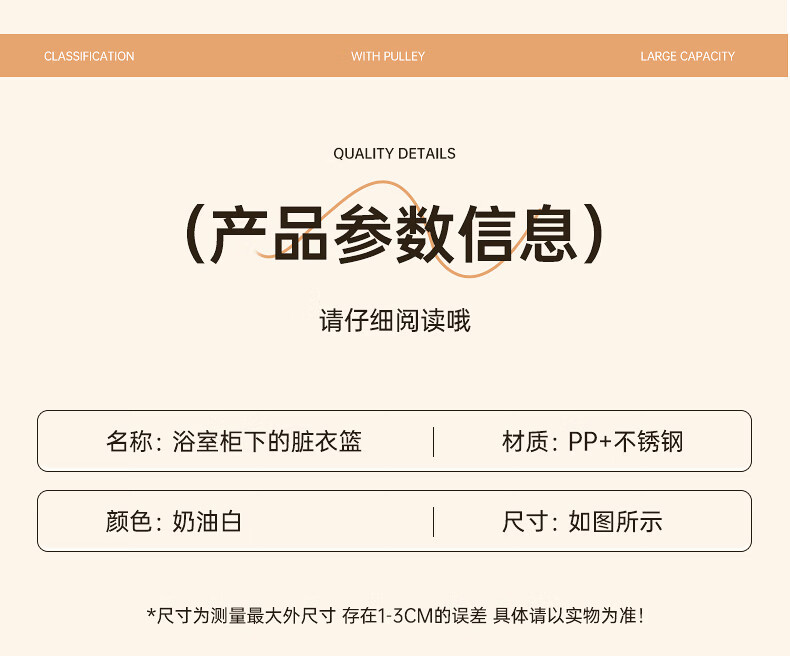 CLASSIFICATION WITH PULLEY LARGE CAPACITY

QUALITY DETAILS

（产品参数信息）

请仔细阅读哦

名称：浴室柜下的脏衣篮

材质：PP+不锈钢

颜色：奶油白

尺寸：如图所示

*尺寸为测量最大外尺寸 存在1-3CM的误差 具体请以实物为准！